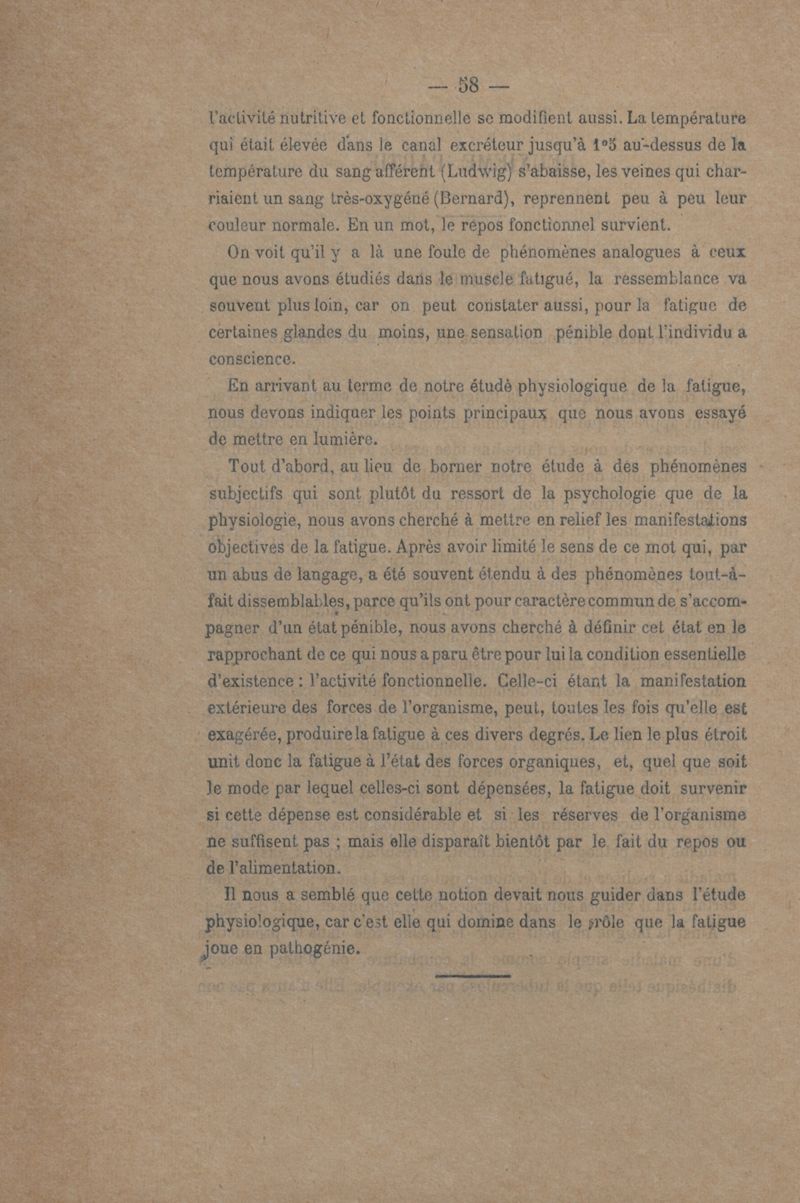 — 58 —

l'activité nutritive et fonctionnelle se modifient aussi. La température qui était élevée dans le canal excréteur jusqu'à 1°5 au-dessus de la température du sang afférent (Ludwig) s'abaisse, les veines qui charriaient un sang très-oxygéné (Bernard), reprennent peu à peu leur couleur normale. En un mot, le repos fonctionnel survient.

On voit qu'il y a là une foule de phénomènes analogues à ceux que nous avons étudiés dans le muscle fatigué, la ressemblance va souvent plus loin, car on peut constater aussi, pour la fatigue de certaines glandes du moins, une sensation pénible dont l'individu a conscience.

En arrivant au terme de notre étude physiologique de la fatigue, nous devons indiquer les points principaux que nous avons essayé de mettre en lumière.

Tout d'abord, au lieu de borner notre étude à des phénomènes subjectifs qui sont plutôt du ressort de la psychologie que de la physiologie, nous avons cherché à mettre en relief les manifestations objectives de la fatigue. Après avoir limité le sens de ce mot qui, par un abus de langage, a été souvent étendu à des phénomènes tout-à-fait dissemblables, parce qu'ils ont pour caractère commun de s'accompagner d'un état pénible, nous avons cherché à définir cet état en le rapprochant de ce qui nous a paru être pour lui la condition essentielle d'existence : l'activité fonctionnelle. Celle-ci étant la manifestation extérieure des forces de l'organisme, peut, toutes les fois qu'elle est exagérée, produire la fatigue à ces divers degrés. Le lien le plus étroit unit donc la fatigue à l'état des forces organiques, et, quel que soit le mode par lequel celles-ci sont dépensées, la fatigue doit survenir si cette dépense est considérable et si les réserves de l'organisme ne suffisent pas ; mais elle disparaît bientôt par le fait du repos ou de l'alimentation.

Il nous a semblé que cette notion devait nous guider dans l'étude physiologique, car c'est elle qui domine dans le rôle que la fatigue joue en pathogénie.